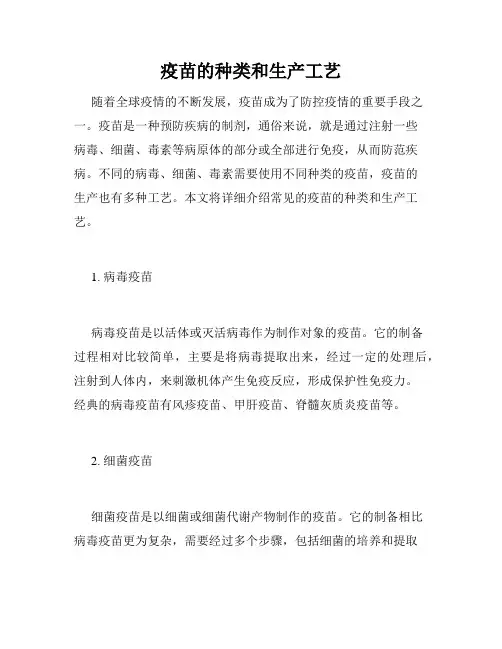 疫苗的种类和生产工艺

随着全球疫情的不断发展，疫苗成为了防控疫情的重要手段之一。疫苗是一种预防疾病的制剂，通俗来说，就是通过注射一些病毒、细菌、毒素等病原体的部分或全部进行免疫，从而防范疾病。不同的病毒、细菌、毒素需要使用不同种类的疫苗，疫苗的生产也有多种工艺。本文将详细介绍常见的疫苗的种类和生产工艺。

1. 病毒疫苗

病毒疫苗是以活体或灭活病毒作为制作对象的疫苗。它的制备过程相对比较简单，主要是将病毒提取出来，经过一定的处理后，注射到人体内，来刺激机体产生免疫反应，形成保护性免疫力。经典的病毒疫苗有风疹疫苗、甲肝疫苗、脊髓灰质炎疫苗等。

2. 细菌疫苗

细菌疫苗是以细菌或细菌代谢产物制作的疫苗。它的制备相比病毒疫苗更为复杂，需要经过多个步骤，包括细菌的培养和提取